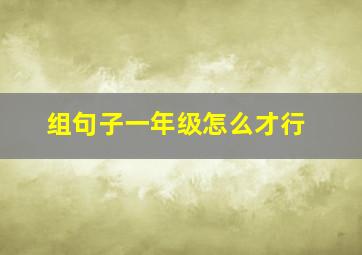 组句子一年级怎么才行